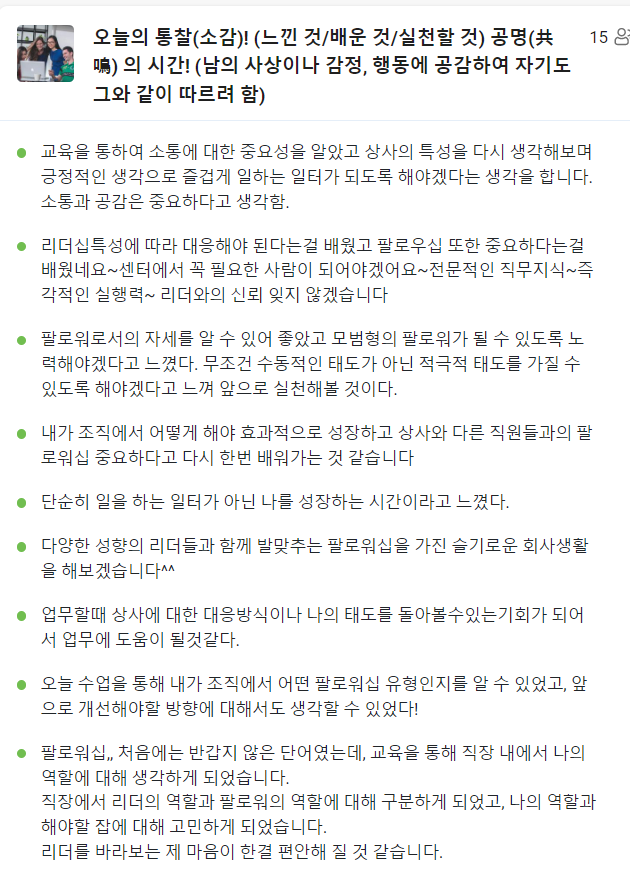 오늘의 통찰(소감)! (느낀 것/배운 것/실천할 것) 공명(共鳴) 의 시간! (남의 사상이나 감정, 행동에 공감하여 자기도 그와 같이 따르려 함)

15

교육을 통하여 소통에 대한 중요성을 알았고 상사의 특성을 다시 생각해보며 긍정적인 생각으로 즐겁게 일하는 일터가 되도록 해야겠다는 생각을 합니다. 소통과 공감은 중요하다고 생각함.

리더십특성에 따라 대응해야 된다는걸 배웠고 팔로우십 또한 중요하다는걸 배웠네요~센터에서 꼭 필요한 사람이 되어야겠어요~전문적인 직무지식~즉각적인 실행력~ 리더와의 신뢰 잊지 않겠습니다

팔로워로서의 자세를 알 수 있어 좋았고 모범형의 팔로워가 될 수 있도록 노력해야겠다고 느꼈다. 무조건 수동적인 태도가 아닌 적극적 태도를 가질 수 있도록 해야겠다고 느껴 앞으로 실천해볼 것이다.

내가 조직에서 어떻게 해야 효과적으로 성장하고 상사와 다른 직원들과의 팔로워십 중요하다고 다시 한번 배워가는 것 같습니다

단순히 일을 하는 일터가 아닌 나를 성장하는 시간이라고 느꼈다.

다양한 성향의 리더들과 함께 발맞추는 팔로워십을 가진 슬기로운 회사생활을 해보겠습니다^^

업무할때 상사에 대한 대응방식이나 나의 태도를 돌아볼수있는기회가 되어서 업무에 도움이 될것같다.

오늘 수업을 통해 내가 조직에서 어떤 팔로워십 유형인지를 알 수 있었고, 앞으로 개선해야할 방향에 대해서도 생각할 수 있었다!

팔로워십,, 처음에는 반갑지 않은 단어였는데, 교육을 통해 직장 내에서 나의 역할에 대해 생각하게 되었습니다.
직장에서 리더의 역할과 팔로워의 역할에 대해 구분하게 되었고, 나의 역할과 해야할 잡에 대해 고민하게 되었습니다.
리더를 바라보는 제 마음이 한결 편안해 질 것 같습니다.